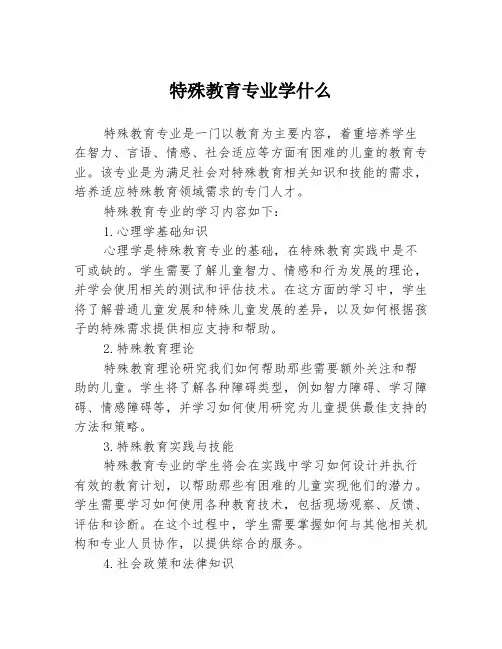 特殊教育专业学什么

特殊教育专业是一门以教育为主要内容，着重培养学生在智力、言语、情感、社会适应等方面有困难的儿童的教育专业。该专业是为满足社会对特殊教育相关知识和技能的需求，培养适应特殊教育领域需求的专门人才。

特殊教育专业的学习内容如下：

1.心理学基础知识

心理学是特殊教育专业的基础，在特殊教育实践中是不可或缺的。学生需要了解儿童智力、情感和行为发展的理论，并学会使用相关的测试和评估技术。在这方面的学习中，学生将了解普通儿童发展和特殊儿童发展的差异，以及如何根据孩子的特殊需求提供相应支持和帮助。

2.特殊教育理论

特殊教育理论研究我们如何帮助那些需要额外关注和帮助的儿童。学生将了解各种障碍类型，例如智力障碍、学习障碍、情感障碍等，并学习如何使用研究为儿童提供最佳支持的方法和策略。

3.特殊教育实践与技能

特殊教育专业的学生将会在实践中学习如何设计并执行有效的教育计划，以帮助那些有困难的儿童实现他们的潜力。学生需要学习如何使用各种教育技术，包括现场观察、反馈、评估和诊断。在这个过程中，学生需要掌握如何与其他相关机构和专业人员协作，以提供综合的服务。

4.社会政策和法律知识